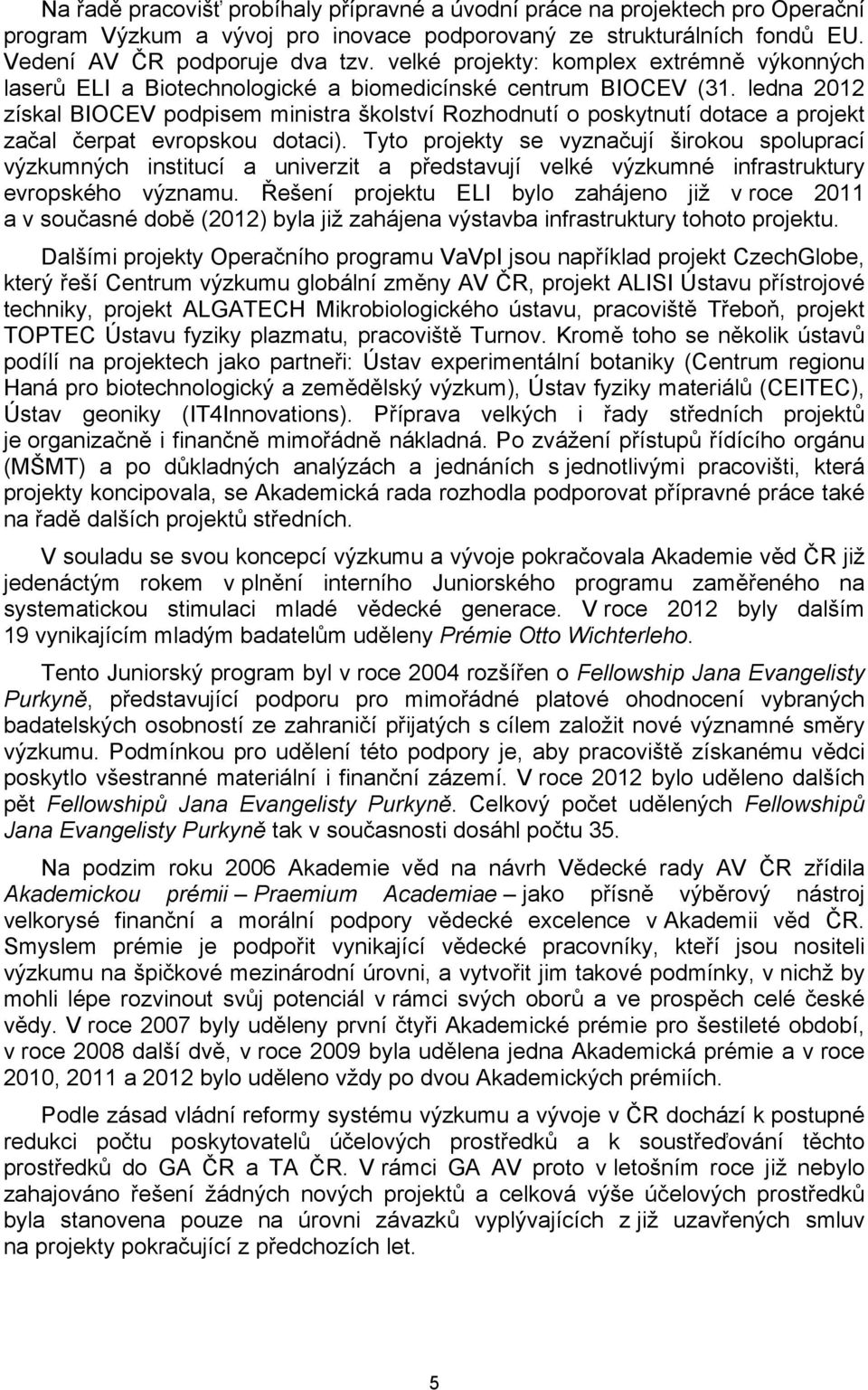 Na řadě pracovišť probíhaly přípravné a úvodní práce na projektech pro Operační program Výzkum a vývoj pro inovace podporovaný ze strukturálních fondů EU. Vedení AV ČR podporuje dva tzv. velké projekty: komplex extrémně výkonných laserů ELI a Biotechnologické a biomedicínské centrum BIOCEV (31. ledna 2012 získal BIOCEV podpisem ministra školství Rozhodnutí o poskytnutí dotace a projekt začal čerpat evropskou dotaci). Tyto projekty se vyznačují širokou spoluprací výzkumných institucí a univerzit a představují velké výzkumné infrastruktury evropského významu. Řešení projektu ELI bylo zahájeno již v roce 2011 a v současné době (2012) byla již zahájena výstavba infrastruktury tohoto projektu.

Dalšími projekty Operačního programu VaVpI jsou například projekt CzechGlobe, který řeší Centrum výzkumu globální změny AV ČR, projekt ALISI Ústavu přístrojové techniky, projekt ALGATECH Mikrobiologického ústavu, pracoviště Třeboň, projekt TOPTEC Ústavu fyziky plazmatu, pracoviště Turnov. Kromě toho se několik ústavů podílí na projektech jako partneři: Ústav experimentální botaniky (Centrum regionu Haná pro biotechnologický a zemědělský výzkum), Ústav fyziky materiálů (CEITEC), Ústav geoniky (IT4Innovations). Příprava velkých i řady středních projektů je organizačně i finančně mimořádně nákladná. Po zvážení přístupů řídícího orgánu (MŠMT) a po důkladných analýzách a jednáních s jednotlivými pracovišti, která projekty koncipovala, se Akademická rada rozhodla podporovat přípravné práce také na řadě dalších projektů středních.

V souladu se svou koncepcí výzkumu a vývoje pokračovala Akademie věd ČR již jedenáctým rokem v plnění interního Juniorského programu zaměřeného na systematickou stimulaci mladé vědecké generace. V roce 2012 byly dalším 19 vynikajícím mladým badatelům uděleny Prémie Otto Wichterleho.

Tento Juniorský program byl v roce 2004 rozšířen o Fellowship Jana Evangelisty Purkyně, představující podporu pro mimořádné platové ohodnocení vybraných badatelských osobností ze zahraničí přijatých s cílem založit nové významné směry výzkumu. Podmínkou pro udělení této podpory je, aby pracoviště získanému vědci poskytlo všestranné materiální i finanční zázemí. V roce 2012 bylo uděleno dalších pět Fellowshipů Jana Evangelisty Purkyně. Celkový počet udělených Fellowshipů Jana Evangelisty Purkyně tak v současnosti dosáhl počtu 35.

Na podzim roku 2006 Akademie věd na návrh Vědecké rady AV ČR zřídila Akademickou prémii – Praemium Academiae – jako přísně výběrový nástroj velkorysé finanční a morální podpory vědecké excelence v Akademii věd ČR. Smyslem prémie je podpořit vynikající vědecké pracovníky, kteří jsou nositeli výzkumu na špičkové mezinárodní úrovni, a vytvořit jim takové podmínky, v nichž by mohli lépe rozvinout svůj potenciál v rámci svých oborů a ve prospěch celé české vědy. V roce 2007 byly uděleny první čtyři Akademické prémie pro šestileté období, v roce 2008 další dvě, v roce 2009 byla udělena jedna Akademická prémie a v roce 2010, 2011 a 2012 bylo uděleno vždy po dvou Akademických prémiích.

Podle zásad vládní reformy systému výzkumu a vývoje v ČR dochází k postupné redukci počtu poskytovatelů účelových prostředků a k soustřeďování těchto prostředků do GA ČR a TA ČR. V rámci GA AV proto v letošním roce již nebylo zahajováno řešení žádných nových projektů a celková výše účelových prostředků byla stanovena pouze na úrovni závazků vyplývajících z již uzavřených smluv na projekty pokračující z předchozích let.

5